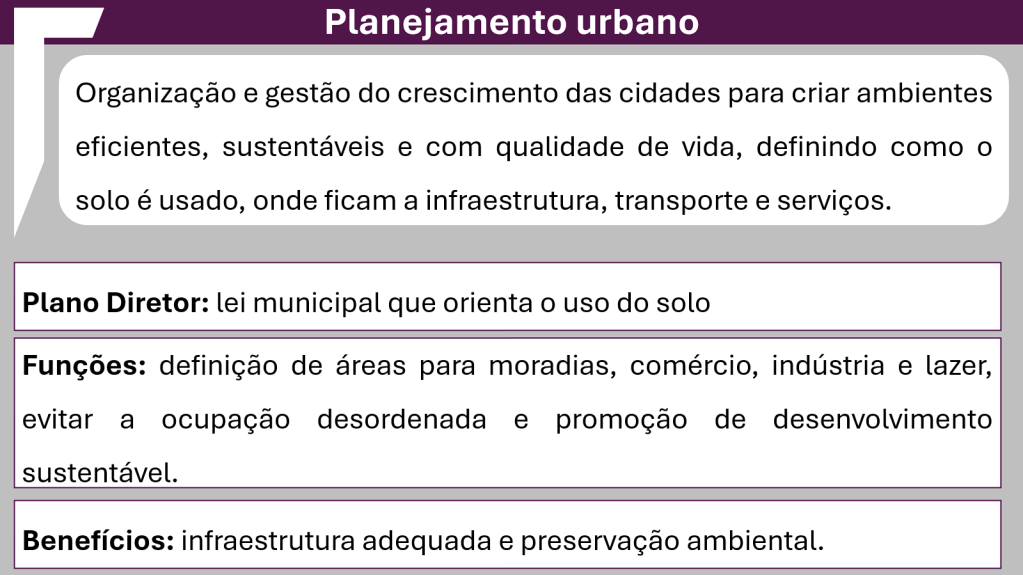 Planejamento urbano

Organização e gestão do crescimento das cidades para criar ambientes eficientes, sustentáveis e com qualidade de vida, definindo como o solo é usado, onde ficam a infraestrutura, transporte e serviços.

Plano Diretor: lei municipal que orienta o uso do solo

Funções: definição de áreas para moradias, comércio, indústria e lazer, evitar a ocupação desordenada e promoção de desenvolvimento sustentável.

Benefícios: infraestrutura adequada e preservação ambiental.